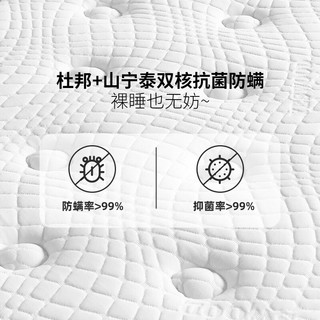 杜邦+山宁泰双核抗菌防螨
裸睡也无妨~

防螨率>99%

抑菌率>99%